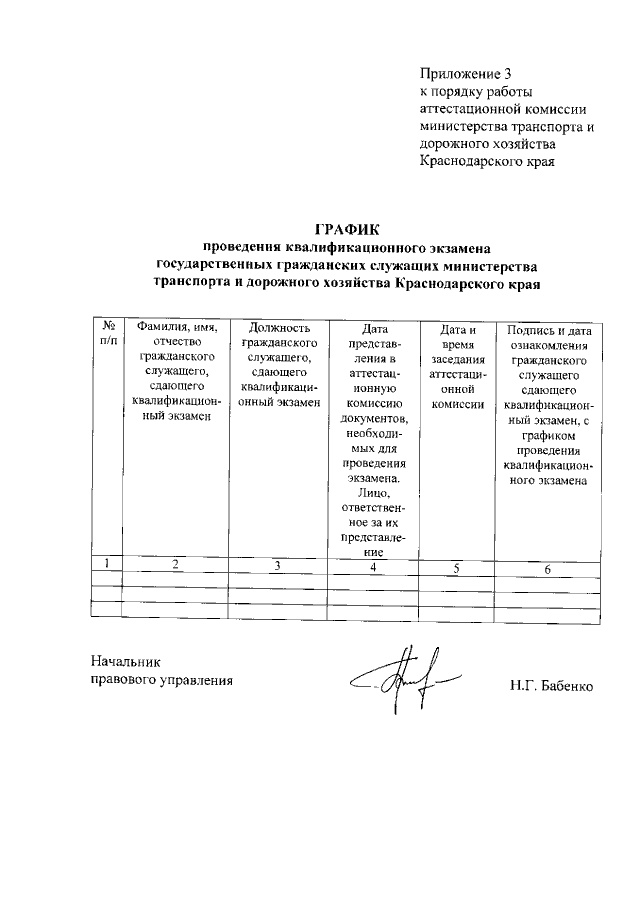 Приложение 3
к порядку работы
аттестационной комиссии
министерства транспорта и
дорожного хозяйства
Краснодарского края

ГРАФИК
проведения квалификационного экзамена
государственных гражданских служащих министерства
транспорта и дорожного хозяйства Краснодарского края

| № п/п | Фамилия, имя, отчество гражданского служащего, сдающего квалификационный экзамен | Должность гражданского служащего, сдающего квалификационный экзамен | Дата представления в аттестационную комиссию документов, необходимых для проведения экзамена. Лицо, ответственное за их представление | Дата и время заседания аттестационной комиссии | Подпись и дата ознакомления гражданского служащего сдающего квалификационный экзамен, с графиком проведения квалификационного экзамена |
|---|---|---|---|---|---|
| 1 | 2 | 3 | 4 | 5 | 6 |
| | | | | | |
| | | | | | |
| | | | | | |

Начальник
правового управления Н.Г. Бабенко